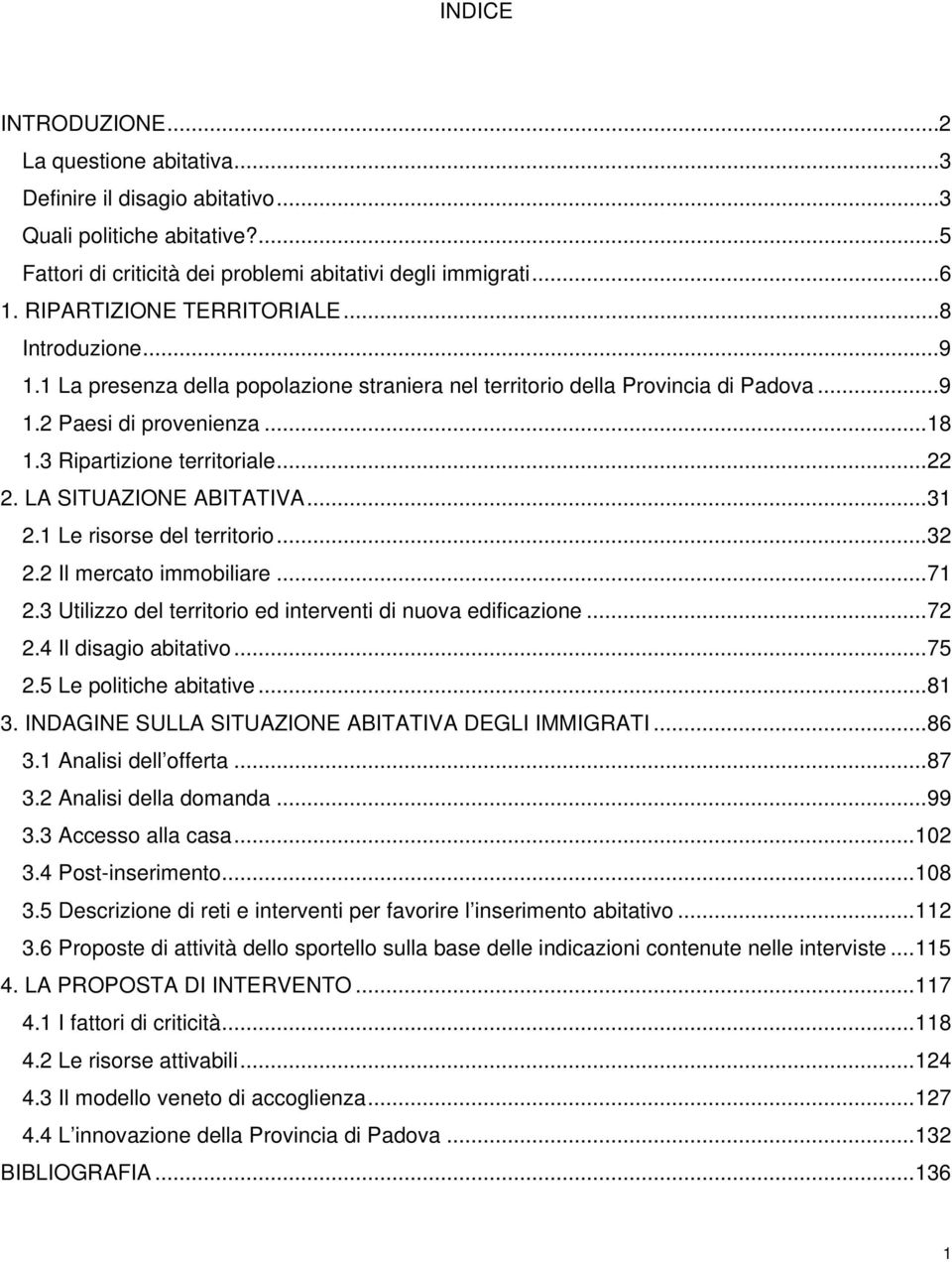 INDICE

INTRODUZIONE...2
La questione abitativa...3
Definire il disagio abitativo...3
Quali politiche abitative?...5
Fattori di criticità dei problemi abitativi degli immigrati...6
1. RIPARTIZIONE TERRITORIALE...8
Introduzione...9
1.1 La presenza della popolazione straniera nel territorio della Provincia di Padova...9
1.2 Paesi di provenienza...18
1.3 Ripartizione territoriale...22
2. LA SITUAZIONE ABITATIVA...31
2.1 Le risorse del territorio...32
2.2 Il mercato immobiliare...71
2.3 Utilizzo del territorio ed interventi di nuova edificazione...72
2.4 Il disagio abitativo...75
2.5 Le politiche abitative...81
3. INDAGINE SULLA SITUAZIONE ABITATIVA DEGLI IMMIGRATI...86
3.1 Analisi dell'offerta...87
3.2 Analisi della domanda...99
3.3 Accesso alla casa...102
3.4 Post-inserimento...108
3.5 Descrizione di reti e interventi per favorire l'inserimento abitativo...112
3.6 Proposte di attività dello sportello sulla base delle indicazioni contenute nelle interviste...115
4. LA PROPOSTA DI INTERVENTO...117
4.1 I fattori di criticità...118
4.2 Le risorse attivabili...124
4.3 Il modello veneto di accoglienza...127
4.4 L'innovazione della Provincia di Padova...132
BIBLIOGRAFIA...136

1